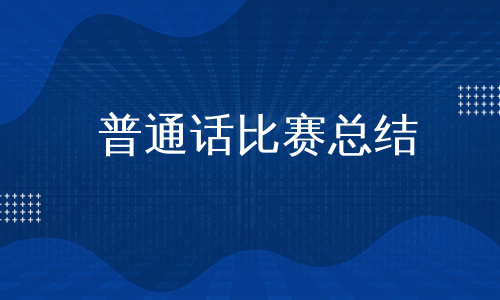 普通话比赛总结